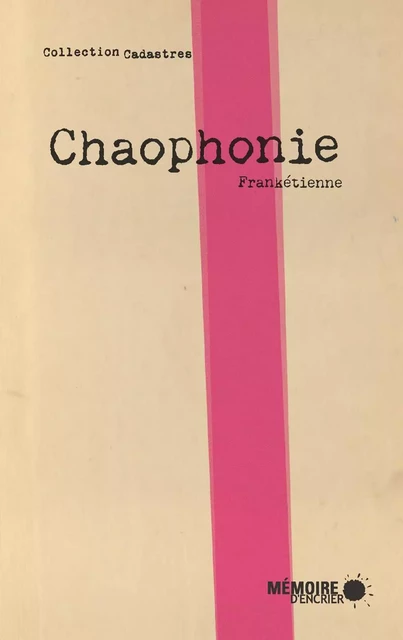 Collection Cadastres

Chaophonie

Frankétienne

MÉMOIRE
D'ENCRIER